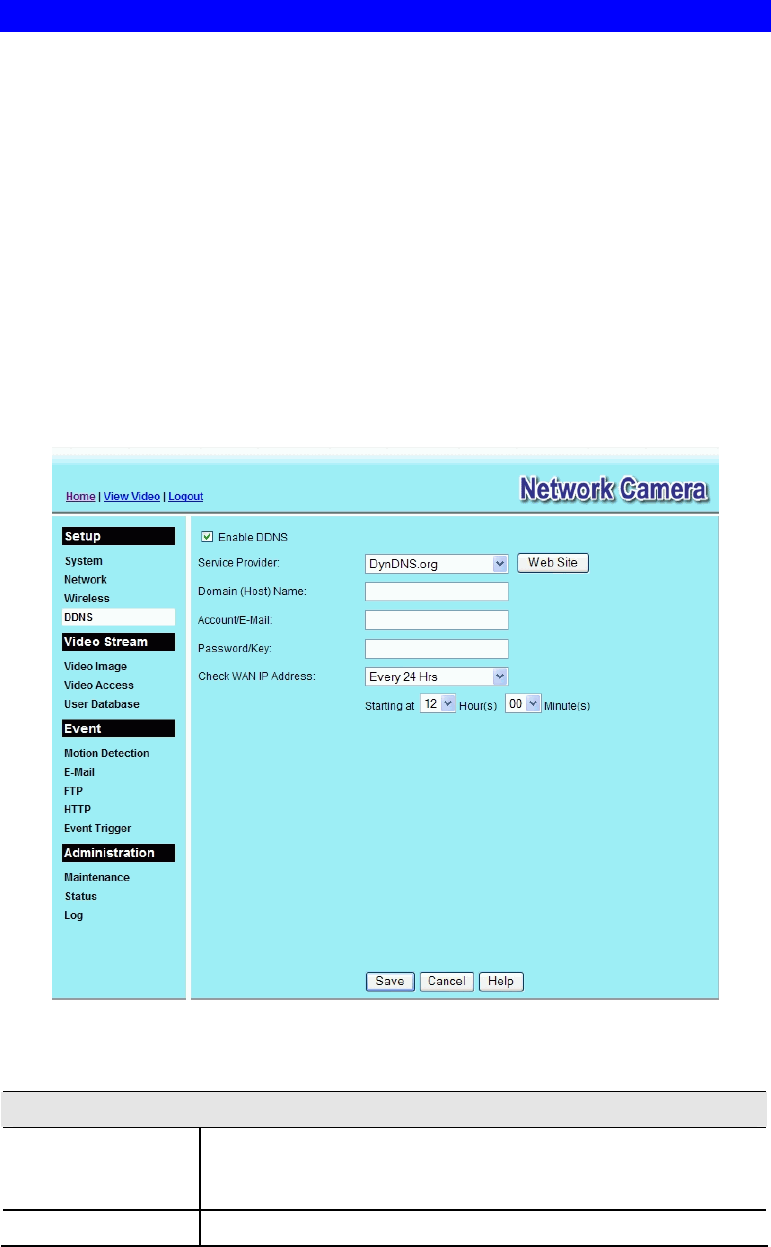 Home | View Video | Logout

Network Camera

Setup
System
Network
Wireless
DDNS
Video Stream
Video Image
Video Access
User Database
Event
Motion Detection
E-Mail
FTP
HTTP
Event Trigger
Administration
Maintenance
Status
Log

Enable DDNS
Service Provider: DynDNS.org Web Site
Domain (Host) Name:
Account/E-Mail:
Password/Key:
Check WAN IP Address: Every 24 Hrs
Starting at 12 Hour(s) 00 Minute(s)

Save Cancel Help